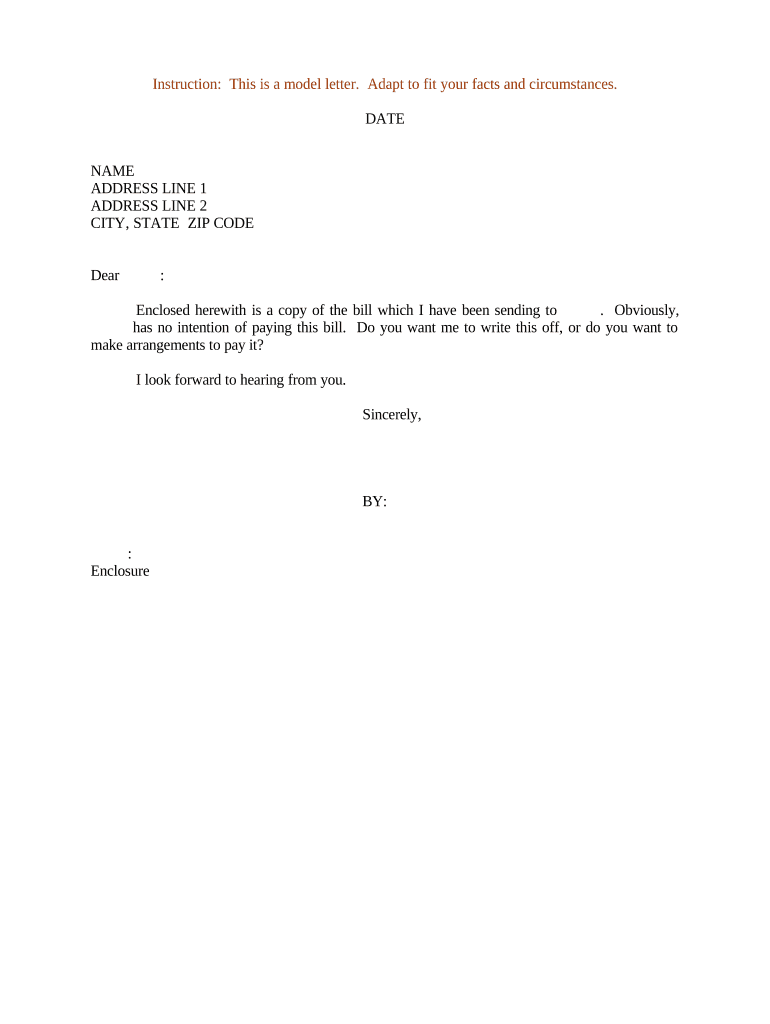 Instruction: This is a model letter. Adapt to fit your facts and circumstances.

DATE

NAME
ADDRESS LINE 1
ADDRESS LINE 2
CITY, STATE ZIP CODE

Dear :

Enclosed herewith is a copy of the bill which I have been sending to . Obviously, has no intention of paying this bill. Do you want me to write this off, or do you want to make arrangements to pay it?

I look forward to hearing from you.

Sincerely,

BY:

:
Enclosure